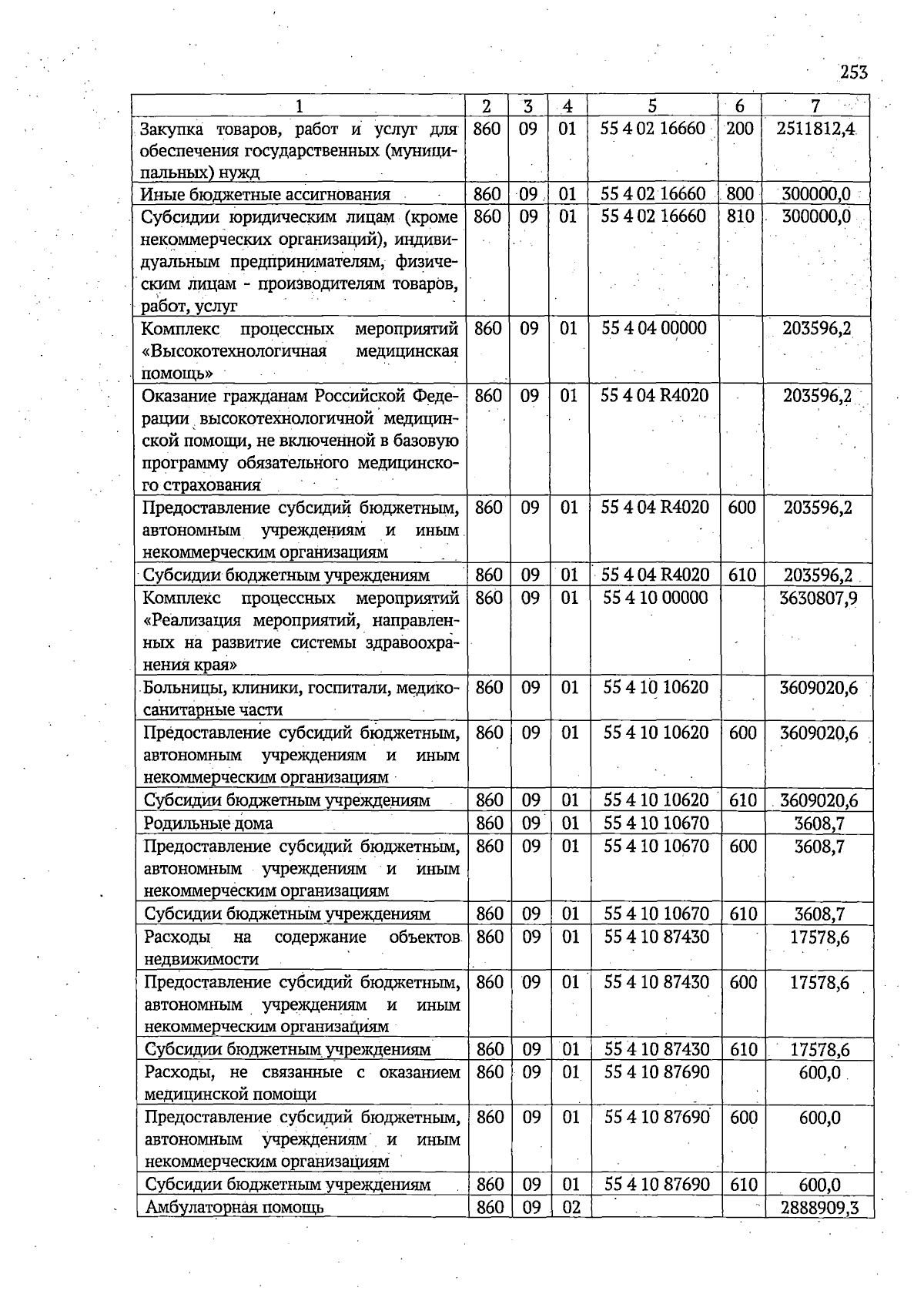 253

| 1 | 2 | 3 | 4 | 5 | 6 | 7 |
|---|---|---|---|---|---|---|
| Закупка товаров, работ и услуг для обеспечения государственных (муниципальных) нужд | 860 | 09 | 01 | 55 4 02 16660 | 200 | 2511812,4 |
| Иные бюджетные ассигнования | 860 | 09 | 01 | 55 4 02 16660 | 800 | 300000,0 |
| Субсидии юридическим лицам (кроме некоммерческих организаций), индивидуальным предпринимателям, физическим лицам - производителям товаров, работ, услуг | 860 | 09 | 01 | 55 4 02 16660 | 810 | 300000,0 |
| Комплекс процессных мероприятий «Высокотехнологичная медицинская помощь» | 860 | 09 | 01 | 55 4 04 00000 | | 203596,2 |
| Оказание гражданам Российской Федерации высокотехнологичной медицинской помощи, не включенной в базовую программу обязательного медицинского страхования | 860 | 09 | 01 | 55 4 04 R4020 | | 203596,2 |
| Предоставление субсидий бюджетным, автономным учреждениям и иным некоммерческим организациям | 860 | 09 | 01 | 55 4 04 R4020 | 600 | 203596,2 |
| Субсидии бюджетным учреждениям | 860 | 09 | 01 | 55 4 04 R4020 | 610 | 203596,2 |
| Комплекс процессных мероприятий «Реализация мероприятий, направленных на развитие системы здравоохранения края» | 860 | 09 | 01 | 55 4 10 00000 | | 3630807,9 |
| Больницы, клиники, госпитали, медико-санитарные части | 860 | 09 | 01 | 55 4 10 10620 | | 3609020,6 |
| Предоставление субсидий бюджетным, автономным учреждениям и иным некоммерческим организациям | 860 | 09 | 01 | 55 4 10 10620 | 600 | 3609020,6 |
| Субсидии бюджетным учреждениям | 860 | 09 | 01 | 55 4 10 10620 | 610 | 3609020,6 |
| Родильные дома | 860 | 09 | 01 | 55 4 10 10670 | | 3608,7 |
| Предоставление субсидий бюджетным, автономным учреждениям и иным некоммерческим организациям | 860 | 09 | 01 | 55 4 10 10670 | 600 | 3608,7 |
| Субсидии бюджетным учреждениям | 860 | 09 | 01 | 55 4 10 10670 | 610 | 3608,7 |
| Расходы на содержание объектов недвижимости | 860 | 09 | 01 | 55 4 10 87430 | | 17578,6 |
| Предоставление субсидий бюджетным, автономным учреждениям и иным некоммерческим организациям | 860 | 09 | 01 | 55 4 10 87430 | 600 | 17578,6 |
| Субсидии бюджетным учреждениям | 860 | 09 | 01 | 55 4 10 87430 | 610 | 17578,6 |
| Расходы, не связанные с оказанием медицинской помощи | 860 | 09 | 01 | 55 4 10 87690 | | 600,0 |
| Предоставление субсидий бюджетным, автономным учреждениям и иным некоммерческим организациям | 860 | 09 | 01 | 55 4 10 87690 | 600 | 600,0 |
| Субсидии бюджетным учреждениям | 860 | 09 | 01 | 55 4 10 87690 | 610 | 600,0 |
| Амбулаторная помощь | 860 | 09 | 02 | | | 2888909,3 |